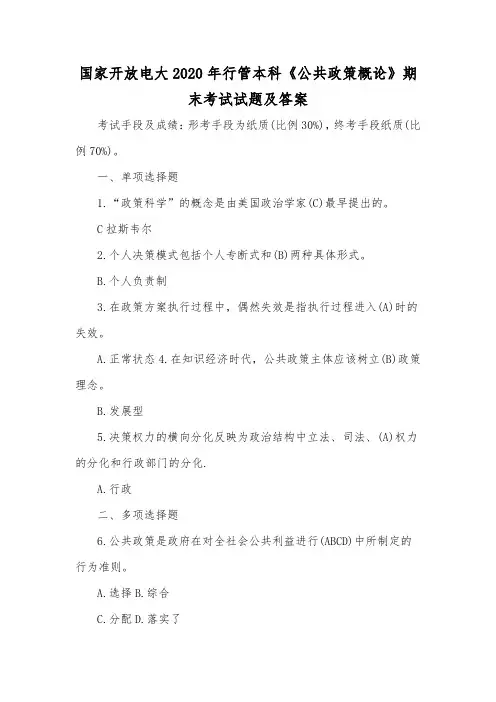 国家开放电大2020年行管本科《公共政策概论》期末考试试题及答案

考试手段及成绩：形考手段为纸质(比例30%)，终考手段纸质(比例70%)。

一、单项选择题

1.“政策科学”的概念是由美国政治学家(C)最早提出的。

C拉斯韦尔

2.个人决策模式包括个人专断式和(B)两种具体形式。

B.个人负责制

3.在政策方案执行过程中，偶然失效是指执行过程进入(A)时的失效。

A.正常状态 4.在知识经济时代，公共政策主体应该树立(B)政策理念。

B.发展型

5.决策权力的横向分化反映为政治结构中立法、司法、(A)权力的分化和行政部门的分化.

A.行政

二、多项选择题

6.公共政策是政府在对全社会公共利益进行(ABCD)中所制定的行为准则。

A.选择 B.综合

C.分配 D.落实了